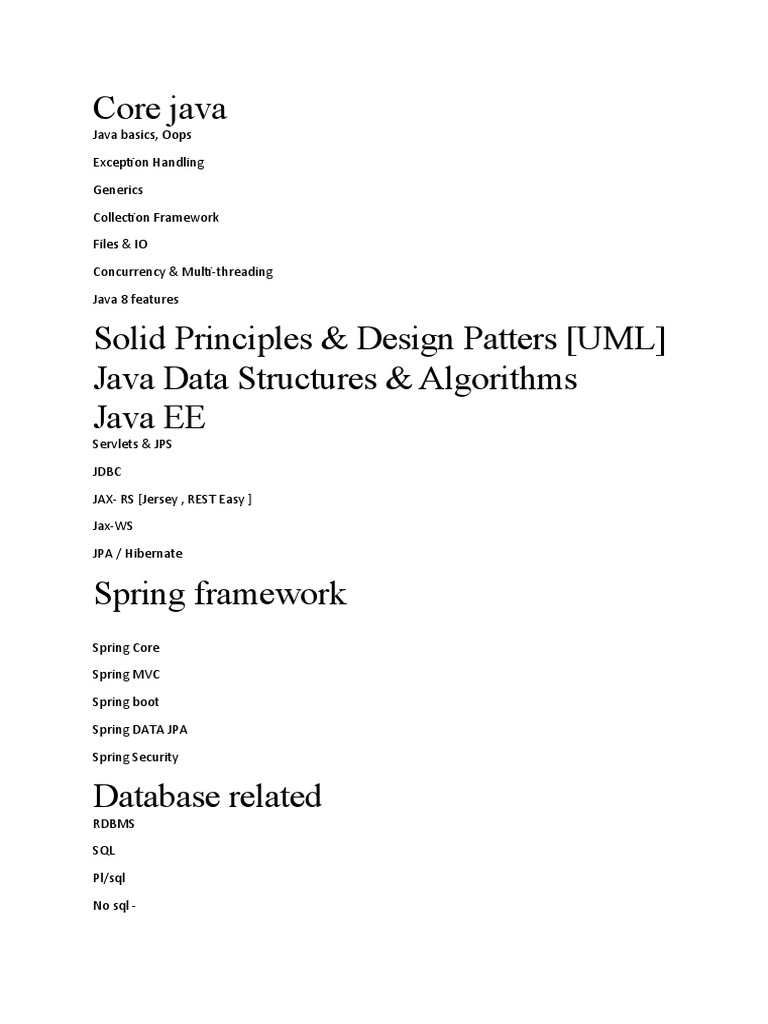 Core java

Java basics, Oops

Exception Handling

Generics

Collection Framework

Files & IO

Concurrency & Multi-threading

Java 8 features

Solid Principles & Design Patters [UML]

Java Data Structures & Algorithms

Java EE

Servlets & JPS

JDBC

JAX- RS [Jersey , REST Easy ]

Jax-WS

JPA / Hibernate

Spring framework

Spring Core

Spring MVC

Spring boot

Spring DATA JPA

Spring Security

Database related

RDBMS

SQL

Pl/sql

No sql -